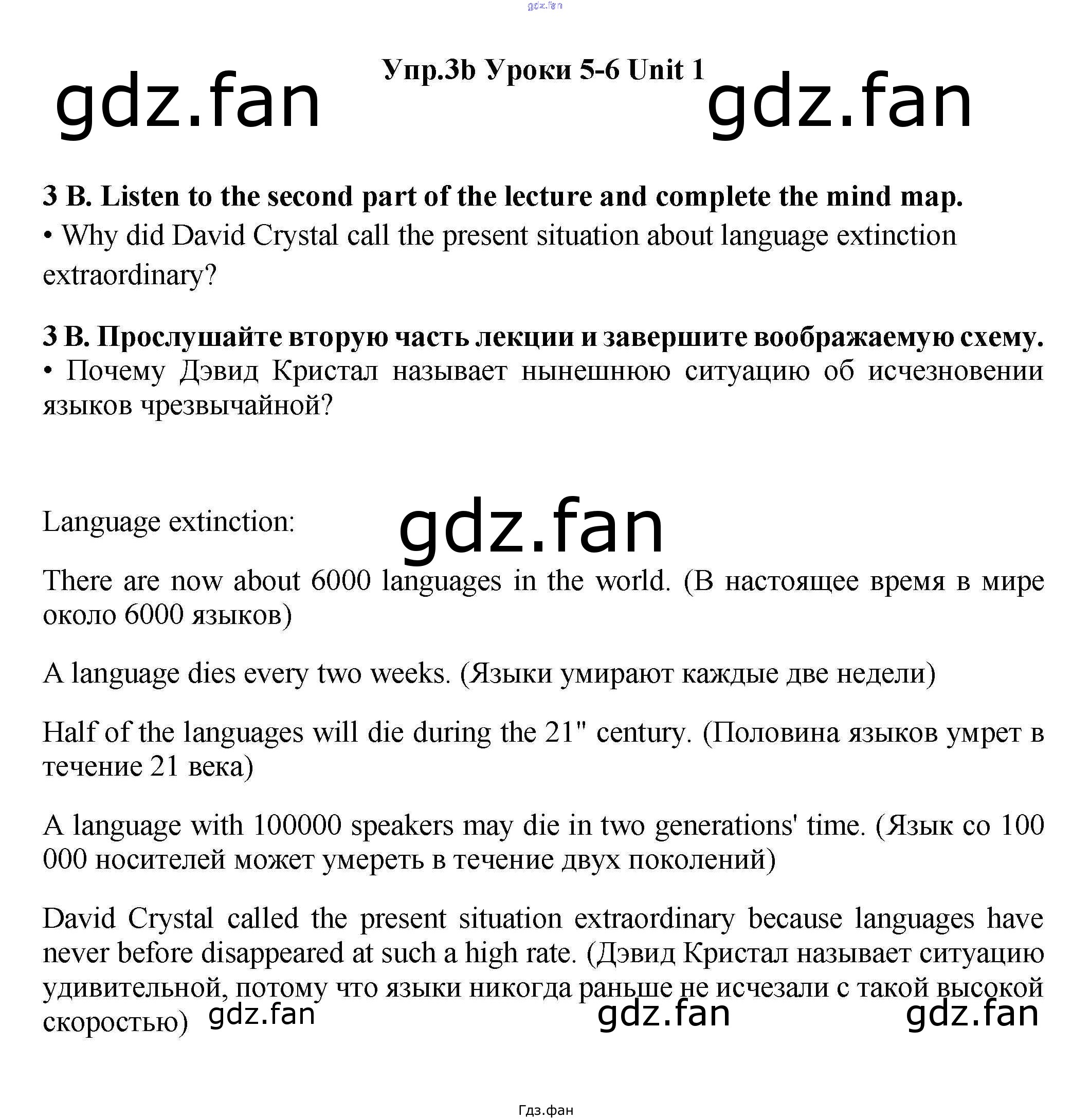 Упр.3b Уроки 5-6 Unit 1

3 B. Listen to the second part of the lecture and complete the mind map.

• Why did David Crystal call the present situation about language extinction extraordinary?

3 B. Прослушайте вторую часть лекции и завершите воображаемую схему.

• Почему Дэвид Кристал называет нынешнюю ситуацию об исчезновении языков чрезвычайной?

Language extinction:

There are now about 6000 languages in the world. (В настоящее время в мире около 6000 языков)

A language dies every two weeks. (Языки умирают каждые две недели)

Half of the languages will die during the 21" century. (Половина языков умрет в течение 21 века)

A language with 100000 speakers may die in two generations' time. (Язык со 100 000 носителей может умереть в течение двух поколений)

David Crystal called the present situation extraordinary because languages have never before disappeared at such a high rate. (Дэвид Кристал называет ситуацию удивительной, потому что языки никогда раньше не исчезали с такой высокой скоростью)

Гдз.фан

gdz.fan